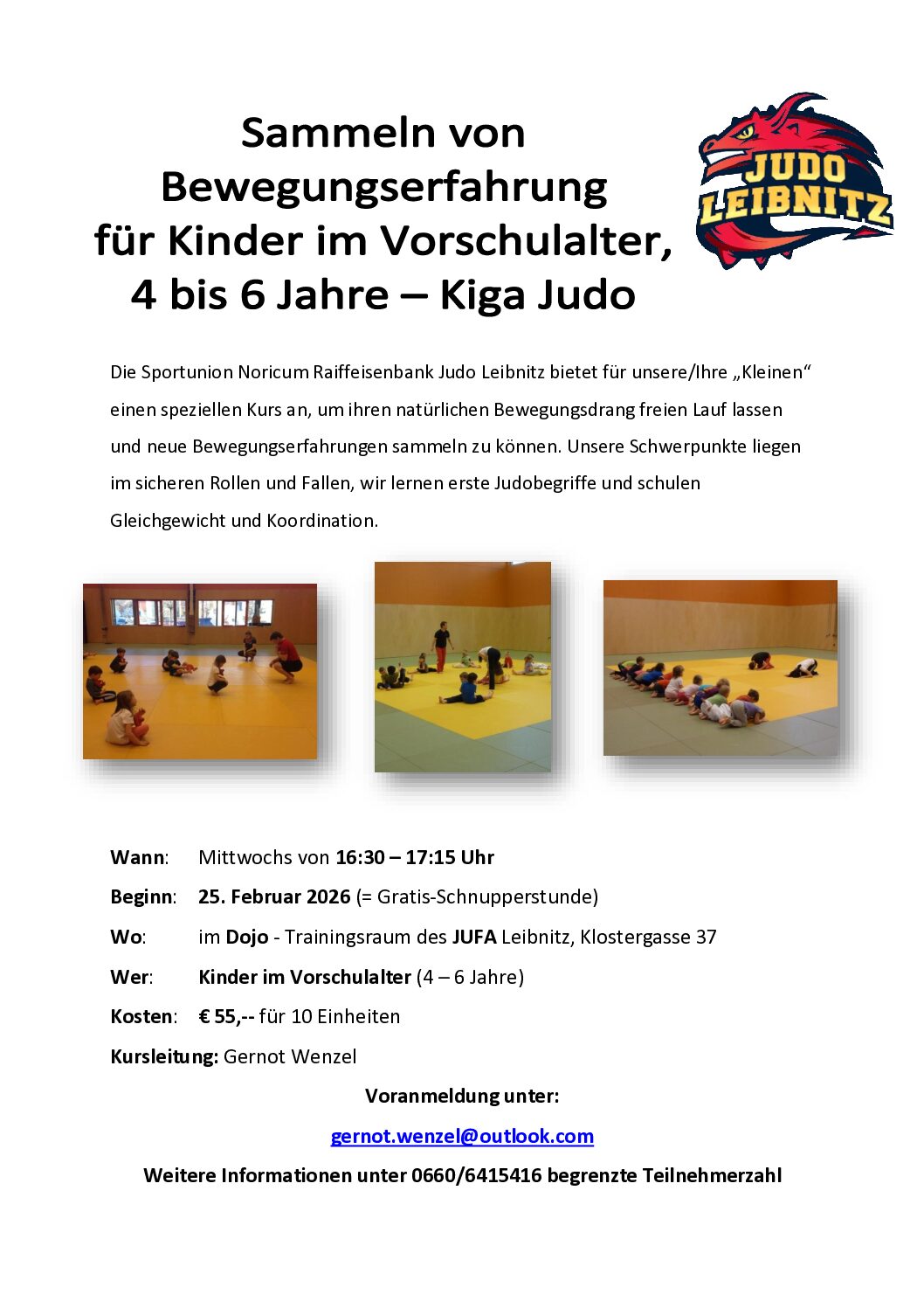 Sammeln von Bewegungserfahrung für Kinder im Vorschulalter, 4 bis 6 Jahre – Kiga Judo

JUDO LEIBNITZ

Die Sportunion Noricum Raiffeisenbank Judo Leibnitz bietet für unsere/Ihre „Kleinen“ einen speziellen Kurs an, um ihren natürlichen Bewegungsdrang freien Lauf lassen und neue Bewegungserfahrungen sammeln zu können. Unsere Schwerpunkte liegen im sicheren Rollen und Fallen, wir lernen erste Judobegriffe und schulen Gleichgewicht und Koordination.

Wann: Mittwochs von 16:30 – 17:15 Uhr

Beginn: 25. Februar 2026 (= Gratis-Schnupperstunde)

Wo: im Dojo - Trainingsraum des JUFA Leibnitz, Klostergasse 37

Wer: Kinder im Vorschulalter (4 – 6 Jahre)

Kosten: € 55,-- für 10 Einheiten

Kursleitung: Gernot Wenzel

Voranmeldung unter:

gernot.wenzel@outlook.com

Weitere Informationen unter 0660/6415416 begrenzte Teilnehmerzahl